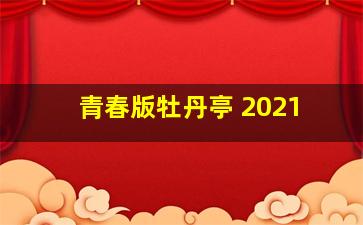 青春版牡丹亭 2021